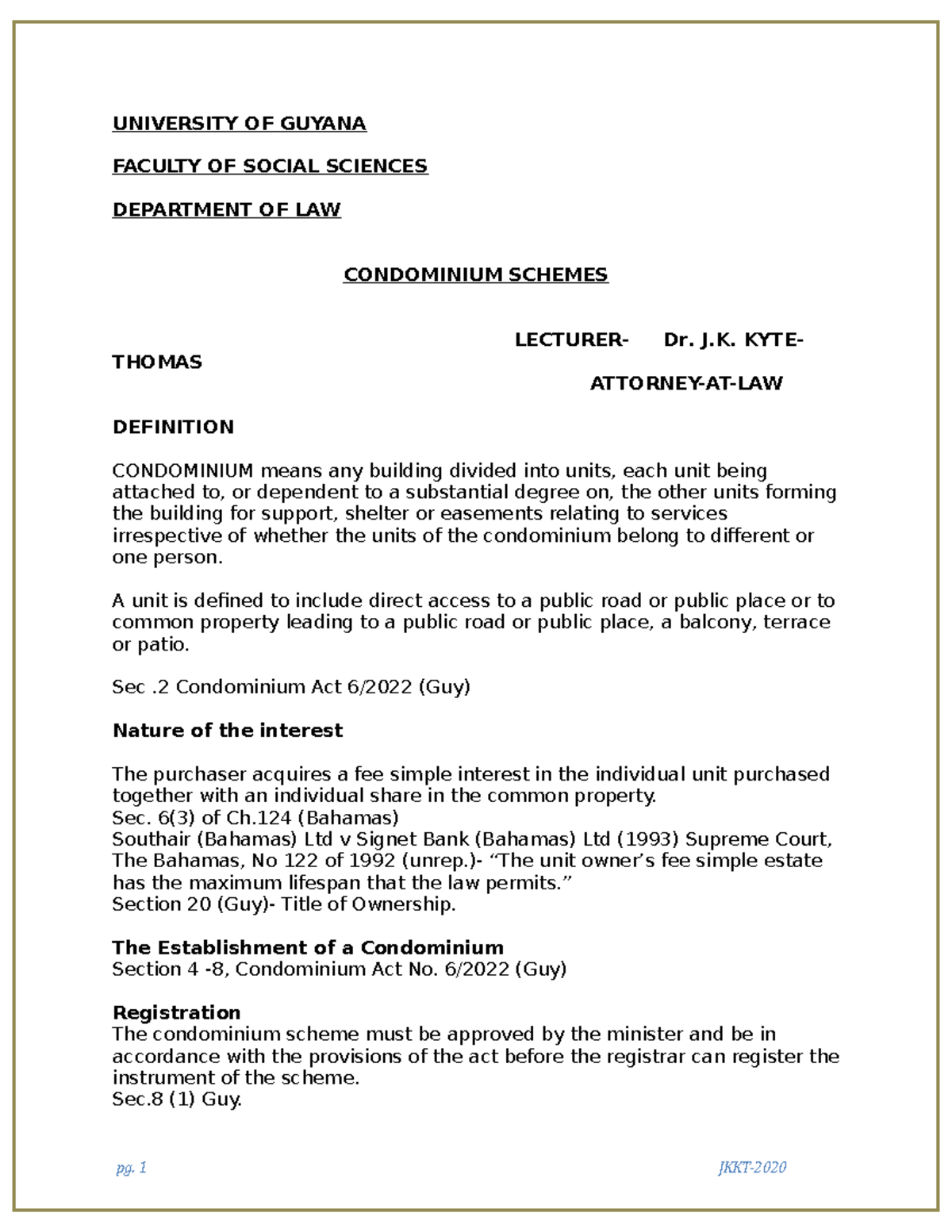 UNIVERSITY OF GUYANA

FACULTY OF SOCIAL SCIENCES

DEPARTMENT OF LAW

CONDOMINIUM SCHEMES

LECTURER- Dr. J.K. KYTE-THOMAS

ATTORNEY-AT-LAW

DEFINITION

CONDOMINIUM means any building divided into units, each unit being attached to, or dependent to a substantial degree on, the other units forming the building for support, shelter or easements relating to services irrespective of whether the units of the condominium belong to different or one person.

A unit is defined to include direct access to a public road or public place or to common property leading to a public road or public place, a balcony, terrace or patio.

Sec .2 Condominium Act 6/2022 (Guy)

Nature of the interest

The purchaser acquires a fee simple interest in the individual unit purchased together with an individual share in the common property.
Sec. 6(3) of Ch.124 (Bahamas)
Southair (Bahamas) Ltd v Signet Bank (Bahamas) Ltd (1993) Supreme Court, The Bahamas, No 122 of 1992 (unrep.)- "The unit owner's fee simple estate has the maximum lifespan that the law permits."
Section 20 (Guy)- Title of Ownership.

The Establishment of a Condominium
Section 4 -8, Condominium Act No. 6/2022 (Guy)

Registration
The condominium scheme must be approved by the minister and be in accordance with the provisions of the act before the registrar can register the instrument of the scheme.
Sec.8 (1) Guy.

pg. 1

JKKT-2020